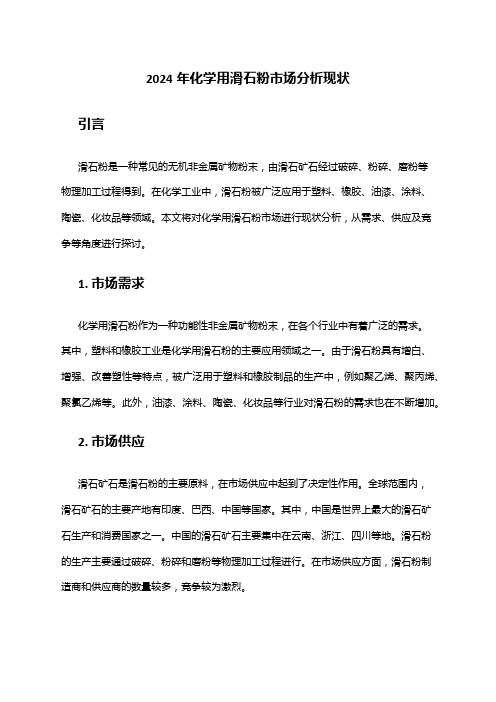 2024 年化学用滑石粉市场分析现状

引言

滑石粉是一种常见的无机非金属矿物粉末，由滑石矿石经过破碎、粉碎、磨粉等物理加工过程得到。在化学工业中，滑石粉被广泛应用于塑料、橡胶、油漆、涂料、陶瓷、化妆品等领域。本文将对化学用滑石粉市场进行现状分析，从需求、供应及竞争等角度进行探讨。

1. 市场需求

化学用滑石粉作为一种功能性非金属矿物粉末，在各个行业中有着广泛的需求。其中，塑料和橡胶工业是化学用滑石粉的主要应用领域之一。由于滑石粉具有增白、增强、改善塑性等特点，被广泛用于塑料和橡胶制品的生产中，例如聚乙烯、聚丙烯、聚氯乙烯等。此外，油漆、涂料、陶瓷、化妆品等行业对滑石粉的需求也在不断增加。

2. 市场供应

滑石矿石是滑石粉的主要原料，在市场供应中起到了决定性作用。全球范围内，滑石矿石的主要产地有印度、巴西、中国等国家。其中，中国是世界上最大的滑石矿石生产和消费国家之一。中国的滑石矿石主要集中在云南、浙江、四川等地。滑石粉的生产主要通过破碎、粉碎和磨粉等物理加工过程进行。在市场供应方面，滑石粉制造商和供应商的数量较多，竞争较为激烈。